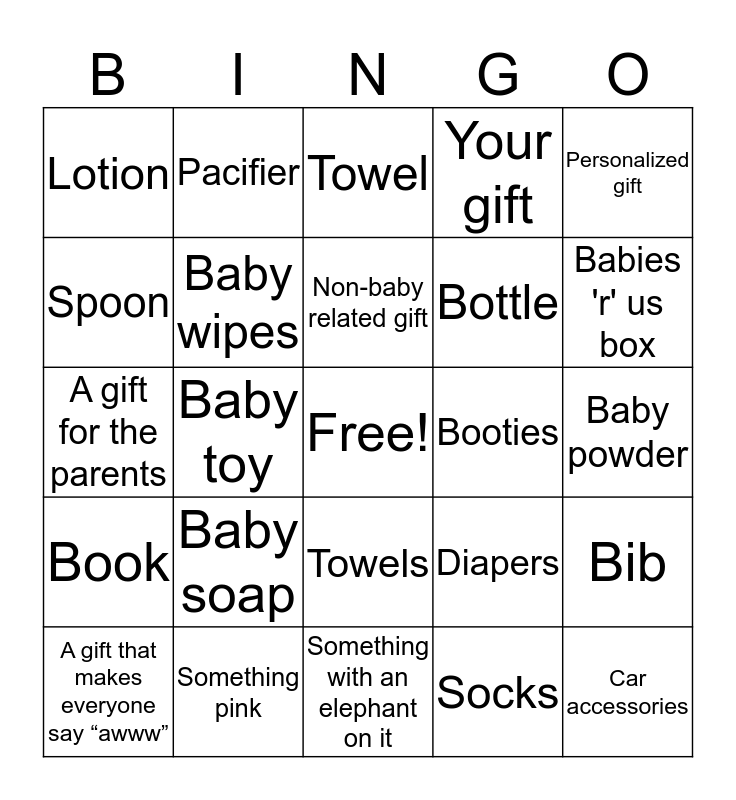 | B | I | N | G | O |
|---|---|---|---|---|
| Lotion | Pacifier | Towel | Your gift | Personalized gift |
| Spoon | Baby wipes | Non-baby related gift | Bottle | Babies 'r' us box |
| A gift for the parents | Baby toy | Free! | Booties | Baby powder |
| Book | Baby soap | Towels | Diapers | Bib |
| A gift that makes everyone say “awww” | Something pink | Something with an elephant on it | Socks | Car accessories |